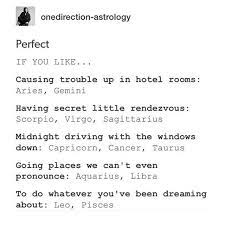 onedirection-astrology

Perfect

IF YOU LIKE...

Causing trouble up in hotel rooms: Aries, Gemini

Having secret little rendezvous: Scorpio, Virgo, Sagittarius

Midnight driving with the windows down: Capricorn, Cancer, Taurus

Going places we can't even pronounce: Aquarius, Libra

To do whatever you've been dreaming about: Leo, Pisces